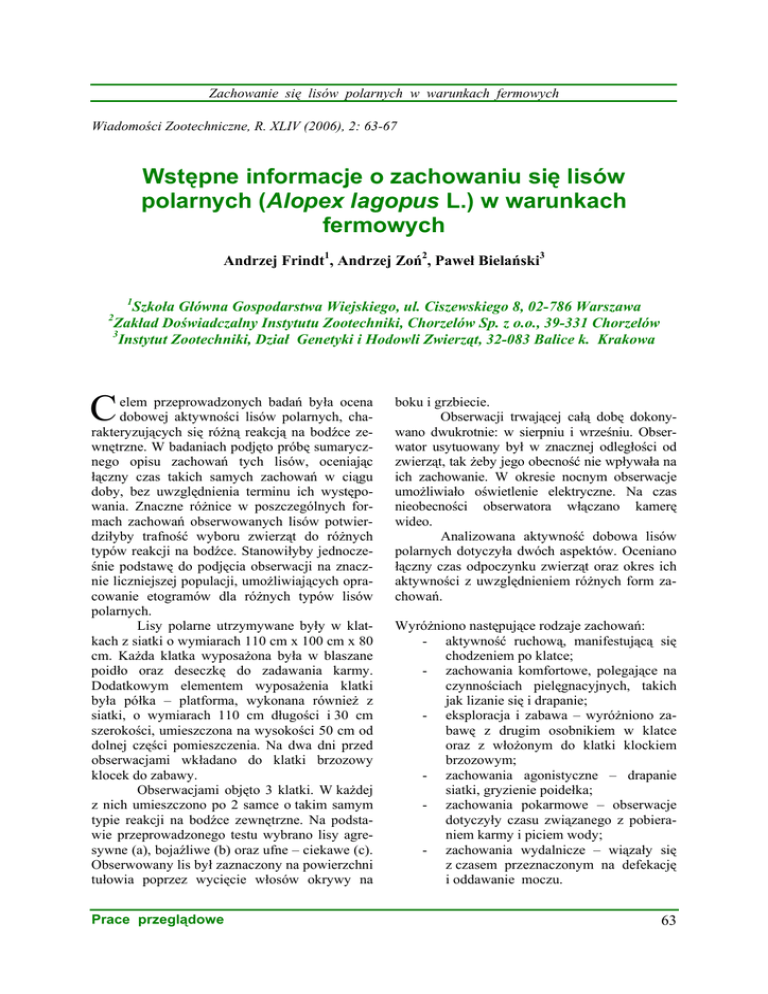 Zachowanie się lisów polarnych w warunkach fermowych

Wiadomości Zootechniczne, R. XLIV (2006), 2: 63-67

Wstępne informacje o zachowaniu się lisów polarnych (Alopex lagopus L.) w warunkach fermowych

Andrzej Frindt$^1$, Andrzej Zoń$^2$, Paweł Bielański$^3$

$^1$Szkoła Główna Gospodarstwa Wiejskiego, ul. Ciszewskiego 8, 02-786 Warszawa
$^2$Zakład Doświadczalny Instytutu Zootechniki, Chorzelów Sp. z o.o., 39-331 Chorzelów
$^3$Instytut Zootechniki, Dział Genetyki i Hodowli Zwierząt, 32-083 Balice k. Krakowa

Celem przeprowadzonych badań była ocena dobowej aktywności lisów polarnych, charakteryzujących się różną reakcją na bodźce zewnętrzne. W badaniach podjęto próbę sumarycznego opisu zachowań tych lisów, oceniając łączny czas takich samych zachowań w ciągu doby, bez uwzględnienia terminu ich występowania. Znaczne różnice w poszczególnych formach zachowań obserwowanych lisów potwierdziłyby trafność wyboru zwierząt do różnych typów reakcji na bodźce. Stanowiłyby jednocześnie podstawę do podjęcia obserwacji na znacznie liczniejszej populacji, umożliwiających opracowanie etogramów dla różnych typów lisów polarnych.

Lisy polarne utrzymywane były w klatkach z siatki o wymiarach 110 cm x 100 cm x 80 cm. Każda klatka wyposażona była w blaszane poidło oraz deseczkę do zadawania karmy. Dodatkowym elementem wyposażenia klatki była półka – platforma, wykonana również z siatki, o wymiarach 110 cm długości i 30 cm szerokości, umieszczona na wysokości 50 cm od dolnej części pomieszczenia. Na dwa dni przed obserwacjami wkładano do klatki brzozowy klocek do zabawy.

Obserwacjami objęto 3 klatki. W każdej z nich umieszczono po 2 samce o takim samym typie reakcji na bodźce zewnętrzne. Na podstawie przeprowadzonego testu wybrano lisy agresywne (a), bojaźliwe (b) oraz ufne – ciekawe (c). Obserwowany lis był zaznaczony na powierzchni tułowia poprzez wycięcie włosów okrywy na boku i grzbiecie.

Obserwacji trwającej całą dobę dokonywano dwukrotnie: w sierpniu i wrześniu. Obserwator usytuowany był w znacznej odległości od zwierząt, tak żeby jego obecność nie wpływała na ich zachowanie. W okresie nocnym obserwacje umożliwiało oświetlenie elektryczne. Na czas nieobecności obserwatora włączano kamerę wideo.

Analizowana aktywność dobowa lisów polarnych dotyczyła dwóch aspektów. Oceniano łączny czas odpoczynku zwierząt oraz okres ich aktywności z uwzględnieniem różnych form zachowań.

Wyróżniono następujące rodzaje zachowań:
- aktywność ruchową, manifestującą się chodzeniem po klatce;
- zachowania komfortowe, polegające na czynnościach pielęgnacyjnych, takich jak lizanie się i drapanie;
- eksploracja i zabawa – wyróżniono zabawę z drugim osobnikiem w klatce oraz z włożonym do klatki klockiem brzozowym;
- zachowania agonistyczne – drapanie siatki, gryzienie poidełka;
- zachowania pokarmowe – obserwacje dotyczyły czasu związanego z pobieraniem karmy i piciem wody;
- zachowania wydalnicze – wiązały się z czasem przeznaczonym na defekację i oddawanie moczu.

Prace przeglądowe

63